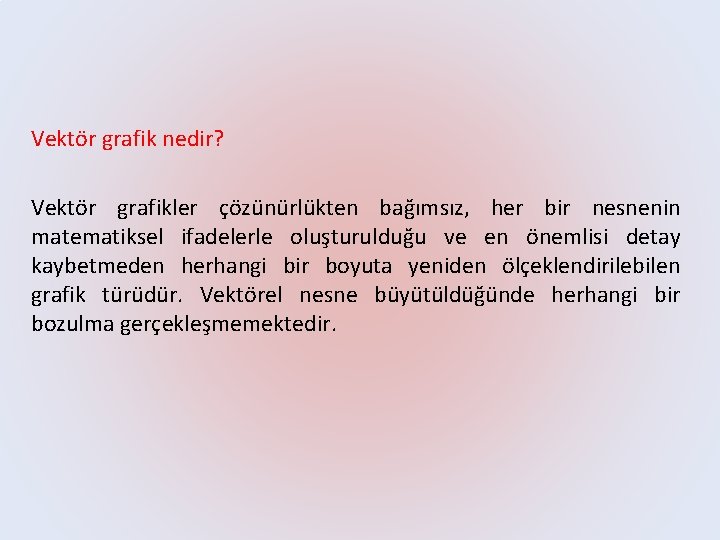 Vektör grafik nedir?

Vektör grafikler çözünürlükten bağımsız, her bir nesnenin matematiksel ifadelerle oluşturulduğu ve en önemlisi detay kaybetmeden herhangi bir boyuta yeniden ölçeklendirilebilen grafik türüdür. Vektörel nesne büyütüldüğünde herhangi bir bozulma gerçekleşmemektedir.